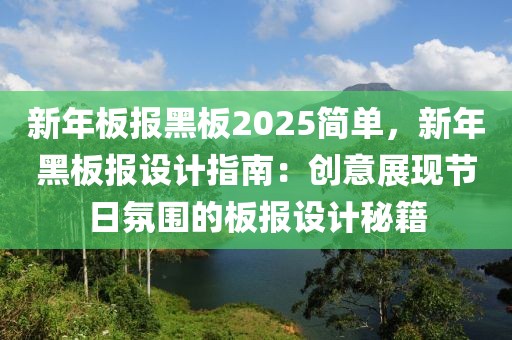 新年板报黑板2025简单，新年黑板报设计指南：创意展现节日氛围的板报设计秘籍